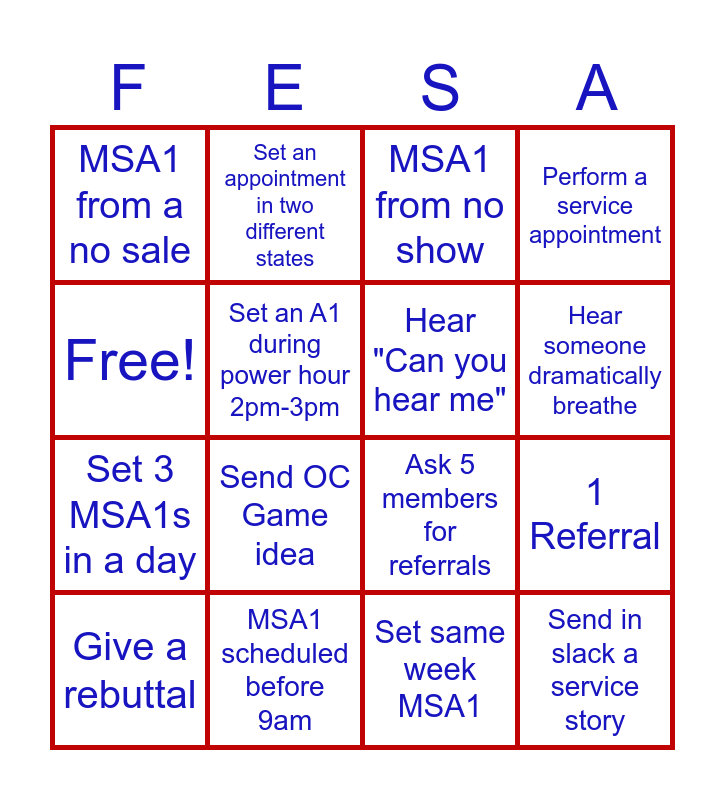 | F | E | S | A |
|---|---|---|---|
| MSA1 from a no sale | Set an appointment in two different states | MSA1 from no show | Perform a service appointment |
| Free! | Set an A1 during power hour 2pm-3pm | Hear "Can you hear me" | Hear someone dramatically breathe |
| Set 3 MSA1s in a day | Send OC Game idea | Ask 5 members for referrals | 1 Referral |
| Give a rebuttal | MSA1 scheduled before 9am | Set same week MSA1 | Send in slack a service story |